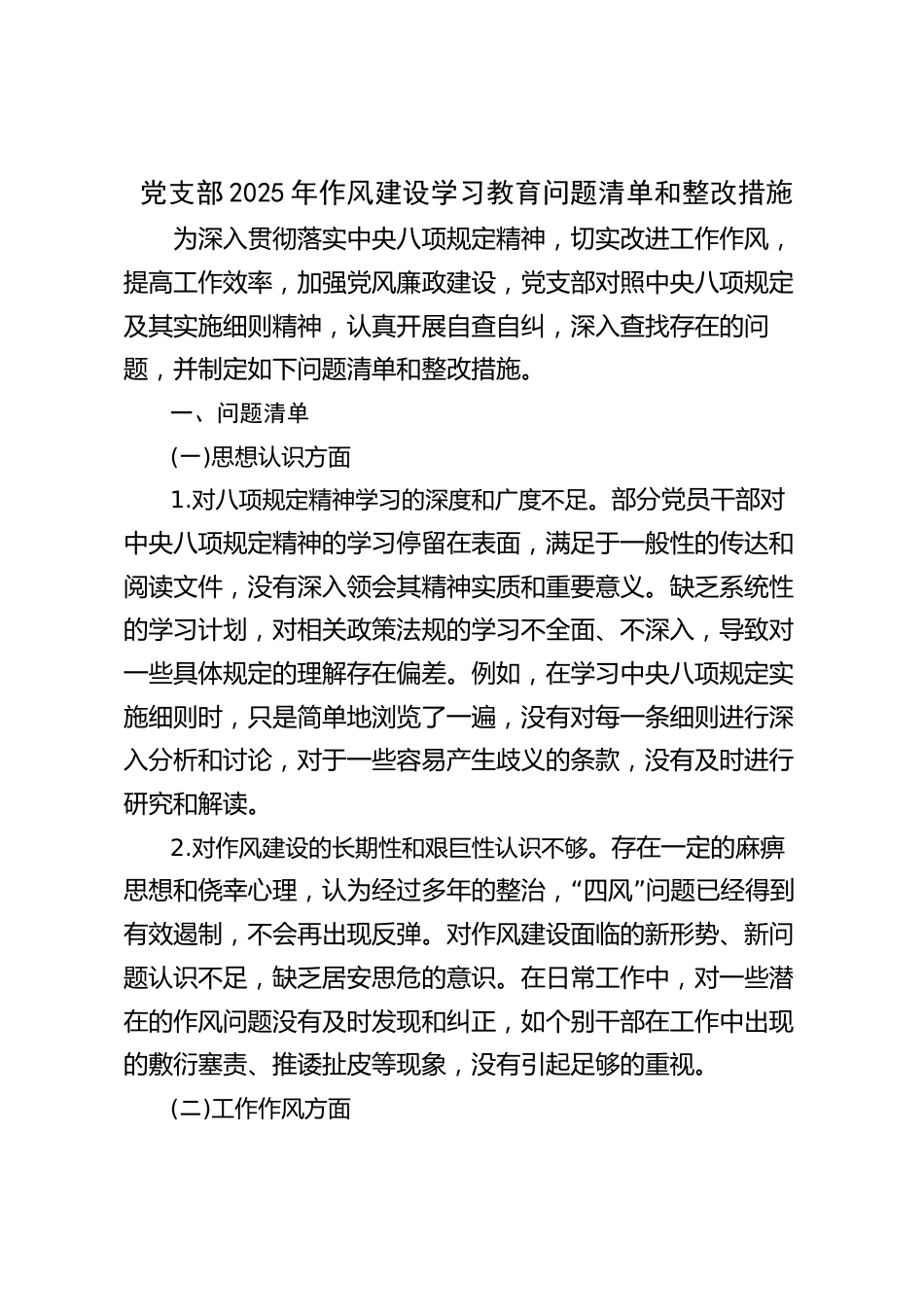 党支部2025年作风建设学习教育问题清单和整改措施

为深入贯彻落实中央八项规定精神，切实改进工作作风，提高工作效率，加强党风廉政建设，党支部对照中央八项规定及其实施细则精神，认真开展自查自纠，深入查找存在的问题，并制定如下问题清单和整改措施。

一、问题清单

(一)思想认识方面

1.对八项规定精神学习的深度和广度不足。部分党员干部对中央八项规定精神的学习停留在表面，满足于一般性的传达和阅读文件，没有深入领会其精神实质和重要意义。缺乏系统性的学习计划，对相关政策法规的学习不全面、不深入，导致对一些具体规定的理解存在偏差。例如，在学习中央八项规定实施细则时，只是简单地浏览了一遍，没有对每一条细则进行深入分析和讨论，对于一些容易产生歧义的条款，没有及时进行研究和解读。

2.对作风建设的长期性和艰巨性认识不够。存在一定的麻痹思想和侥幸心理，认为经过多年的整治，“四风”问题已经得到有效遏制，不会再出现反弹。对作风建设面临的新形势、新问题认识不足，缺乏居安思危的意识。在日常工作中，对一些潜在的作风问题没有及时发现和纠正，如个别干部在工作中出现的敷衍塞责、推诿扯皮等现象，没有引起足够的重视。

(二)工作作风方面